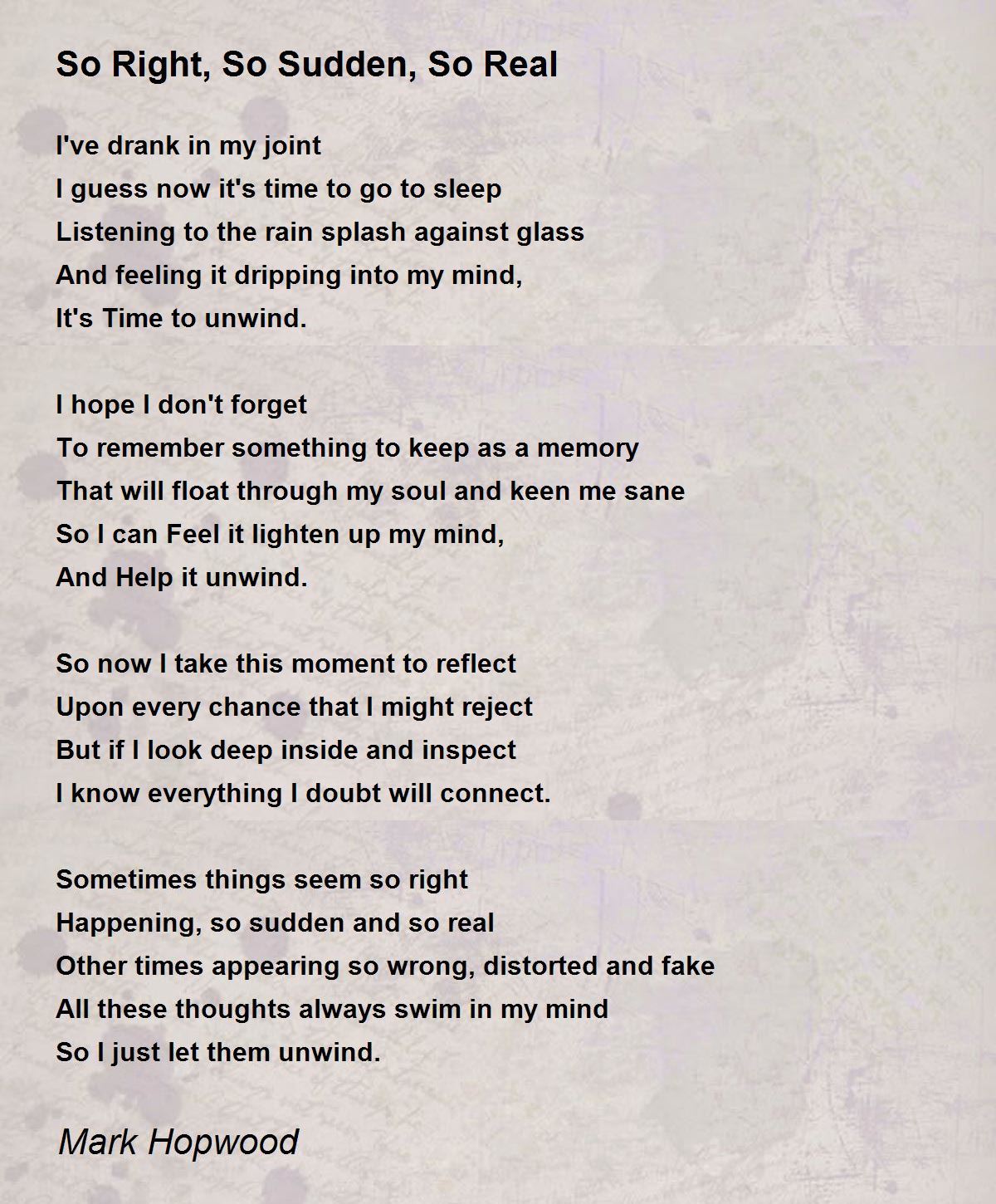 So Right, So Sudden, So Real

I've drank in my joint
I guess now it's time to go to sleep
Listening to the rain splash against glass
And feeling it dripping into my mind,
It's Time to unwind.

I hope I don't forget
To remember something to keep as a memory
That will float through my soul and keen me sane
So I can Feel it lighten up my mind,
And Help it unwind.

So now I take this moment to reflect
Upon every chance that I might reject
But if I look deep inside and inspect
I know everything I doubt will connect.

Sometimes things seem so right
Happening, so sudden and so real
Other times appearing so wrong, distorted and fake
All these thoughts always swim in my mind
So I just let them unwind.

Mark Hopwood